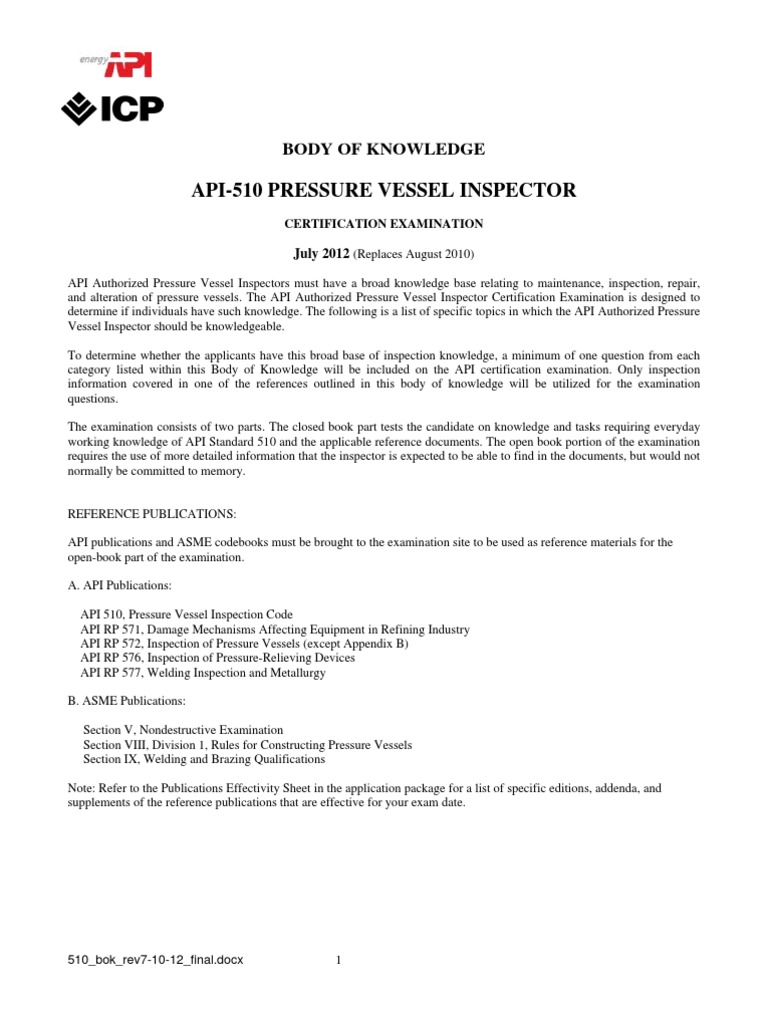 energy API

ICP

BODY OF KNOWLEDGE

API-510 PRESSURE VESSEL INSPECTOR

CERTIFICATION EXAMINATION

July 2012 (Replaces August 2010)

API Authorized Pressure Vessel Inspectors must have a broad knowledge base relating to maintenance, inspection, repair, and alteration of pressure vessels. The API Authorized Pressure Vessel Inspector Certification Examination is designed to determine if individuals have such knowledge. The following is a list of specific topics in which the API Authorized Pressure Vessel Inspector should be knowledgeable.

To determine whether the applicants have this broad base of inspection knowledge, a minimum of one question from each category listed within this Body of Knowledge will be included on the API certification examination. Only inspection information covered in one of the references outlined in this body of knowledge will be utilized for the examination questions.

The examination consists of two parts. The closed book part tests the candidate on knowledge and tasks requiring everyday working knowledge of API Standard 510 and the applicable reference documents. The open book portion of the examination requires the use of more detailed information that the inspector is expected to be able to find in the documents, but would not normally be committed to memory.

REFERENCE PUBLICATIONS:

API publications and ASME codebooks must be brought to the examination site to be used as reference materials for the open-book part of the examination.

A. API Publications:

API 510, Pressure Vessel Inspection Code
API RP 571, Damage Mechanisms Affecting Equipment in Refining Industry
API RP 572, Inspection of Pressure Vessels (except Appendix B)
API RP 576, Inspection of Pressure-Relieving Devices
API RP 577, Welding Inspection and Metallurgy

B. ASME Publications:

Section V, Nondestructive Examination
Section VIII, Division 1, Rules for Constructing Pressure Vessels
Section IX, Welding and Brazing Qualifications

Note: Refer to the Publications Effectivity Sheet in the application package for a list of specific editions, addenda, and supplements of the reference publications that are effective for your exam date.

510_bok_rev7-10-12_final.docx 1